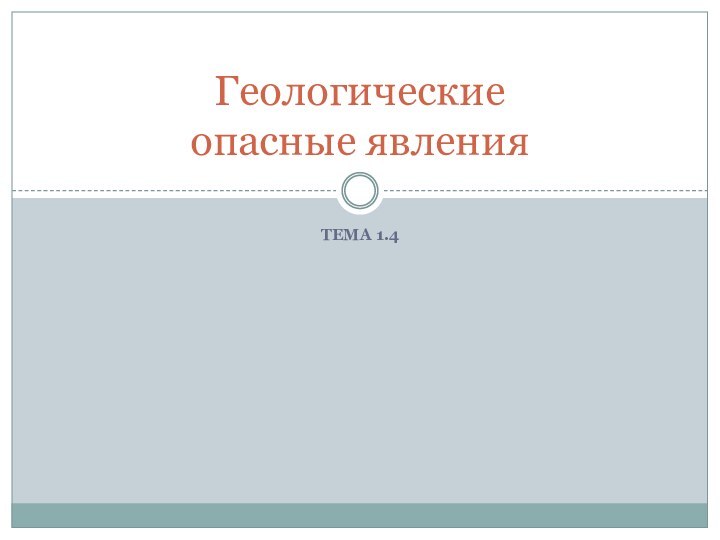 Геологические опасные явления

ТЕМА 1.4